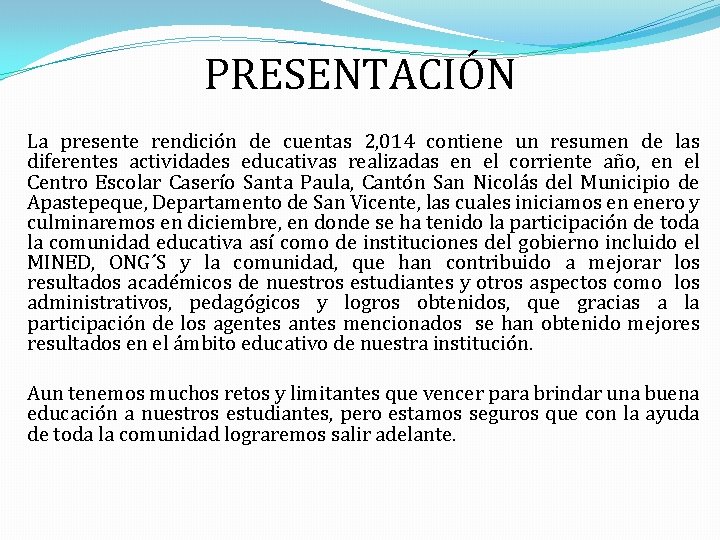 PRESENTACIÓN

La presente rendición de cuentas 2,014 contiene un resumen de las diferentes actividades educativas realizadas en el corriente año, en el Centro Escolar Caserío Santa Paula, Cantón San Nicolás del Municipio de Apastepeque, Departamento de San Vicente, las cuales iniciamos en enero y culminaremos en diciembre, en donde se ha tenido la participación de toda la comunidad educativa así como de instituciones del gobierno incluido el MINED, ONG´S y la comunidad, que han contribuido a mejorar los resultados académicos de nuestros estudiantes y otros aspectos como los administrativos, pedagógicos y logros obtenidos, que gracias a la participación de los agentes antes mencionados se han obtenido mejores resultados en el ámbito educativo de nuestra institución.

Aun tenemos muchos retos y limitantes que vencer para brindar una buena educación a nuestros estudiantes, pero estamos seguros que con la ayuda de toda la comunidad lograremos salir adelante.